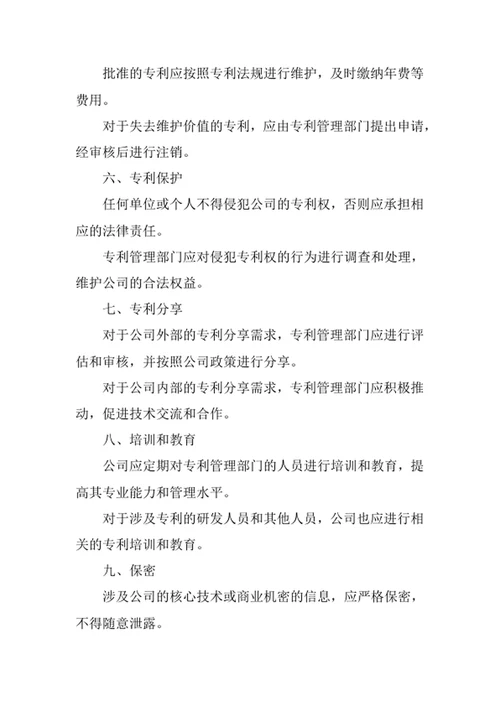 批准的专利应按照专利法规进行维护，及时缴纳年费等费用。

对于失去维护价值的专利，应由专利管理部门提出申请，经审核后进行注销。

六、专利保护

任何单位或个人不得侵犯公司的专利权，否则应承担相应的法律责任。

专利管理部门应对侵犯专利权的行为进行调查和处理，维护公司的合法权益。

七、专利分享

对于公司外部的专利分享需求，专利管理部门应进行评估和审核，并按照公司政策进行分享。

对于公司内部的专利分享需求，专利管理部门应积极推动，促进技术交流和合作。

八、培训和教育

公司应定期对专利管理部门的人员进行培训和教育，提高其专业能力和管理水平。

对于涉及专利的研发人员和其他人员，公司也应进行相关的专利培训和教育。

九、保密

涉及公司的核心技术或商业机密的信息，应严格保密，不得随意泄露。